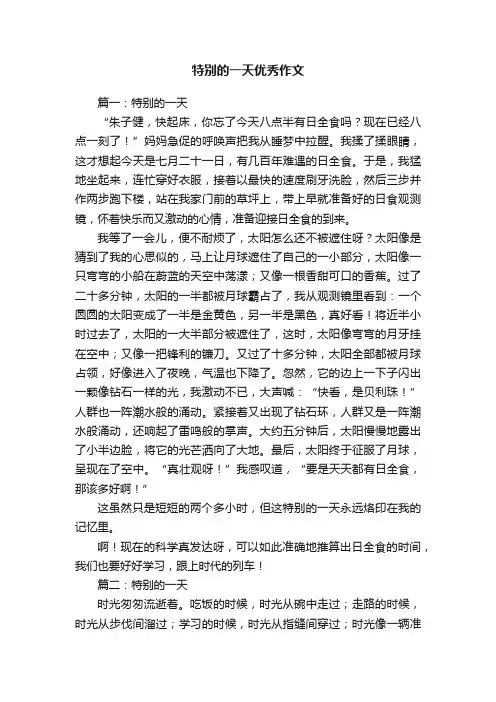 特别的一天优秀作文

篇一：特别的一天

“朱子健，快起床，你忘了今天八点半有日全食吗？现在已经八点一刻了！”妈妈急促的呼唤声把我从睡梦中拉醒。我揉了揉眼睛，这才想起今天是七月二十一日，有几百年难遇的日全食。于是，我猛地坐起来，连忙穿好衣服，接着以最快的速度刷牙洗脸，然后三步并作两步跑下楼，站在我家门前的草坪上，带上早就准备好的日食观测镜，怀着快乐而又激动的心情，准备迎接日全食的到来。

我等了一会儿，便不耐烦了，太阳怎么还不被遮住呀？太阳像是猜到了我的心思似的，马上让月球遮住了自己的一小部分，太阳像一只弯弯的小船在蔚蓝的天空中荡漾；又像一根香甜可口的香蕉。过了二十多分钟，太阳的一半都被月球霸占了，我从观测镜里看到：一个圆圆的太阳变成了一半是金黄色，另一半是黑色，真好看！将近半小时过去了，太阳的一大半部分被遮住了，这时，太阳像弯弯的月牙挂在空中；又像一把锋利的镰刀。又过了十多分钟，太阳全部都被月球占领，好像进入了夜晚，气温也下降了。忽然，它的边上一下子闪出一颗像钻石一样的光，我激动不已，大声喊：“快看，是贝利珠！”人群也一阵潮水般的涌动。紧接着又出现了钻石环，人群又是一阵潮水般涌动，还响起了雷鸣般的掌声。大约五分钟后，太阳慢慢地露出了小半边脸，将它的光芒洒向了大地。最后，太阳终于征服了月球，呈现在了空中。“真壮观呀！”我感叹道，“要是天天都有日全食，那该多好啊！”

这虽然只是短短的两个多小时，但这特别的一天永远烙印在我的记忆里。

啊！现在的科学真发达呀，可以如此准确地推算出日全食的时间，我们也要好好学习，跟上时代的列车！

篇二：特别的一天

时光匆匆流逝着。吃饭的时候，时光从碗中走过；走路的时候，时光从步伐间溜过；学习的时候，时光从指缝间穿过；时光像一辆准